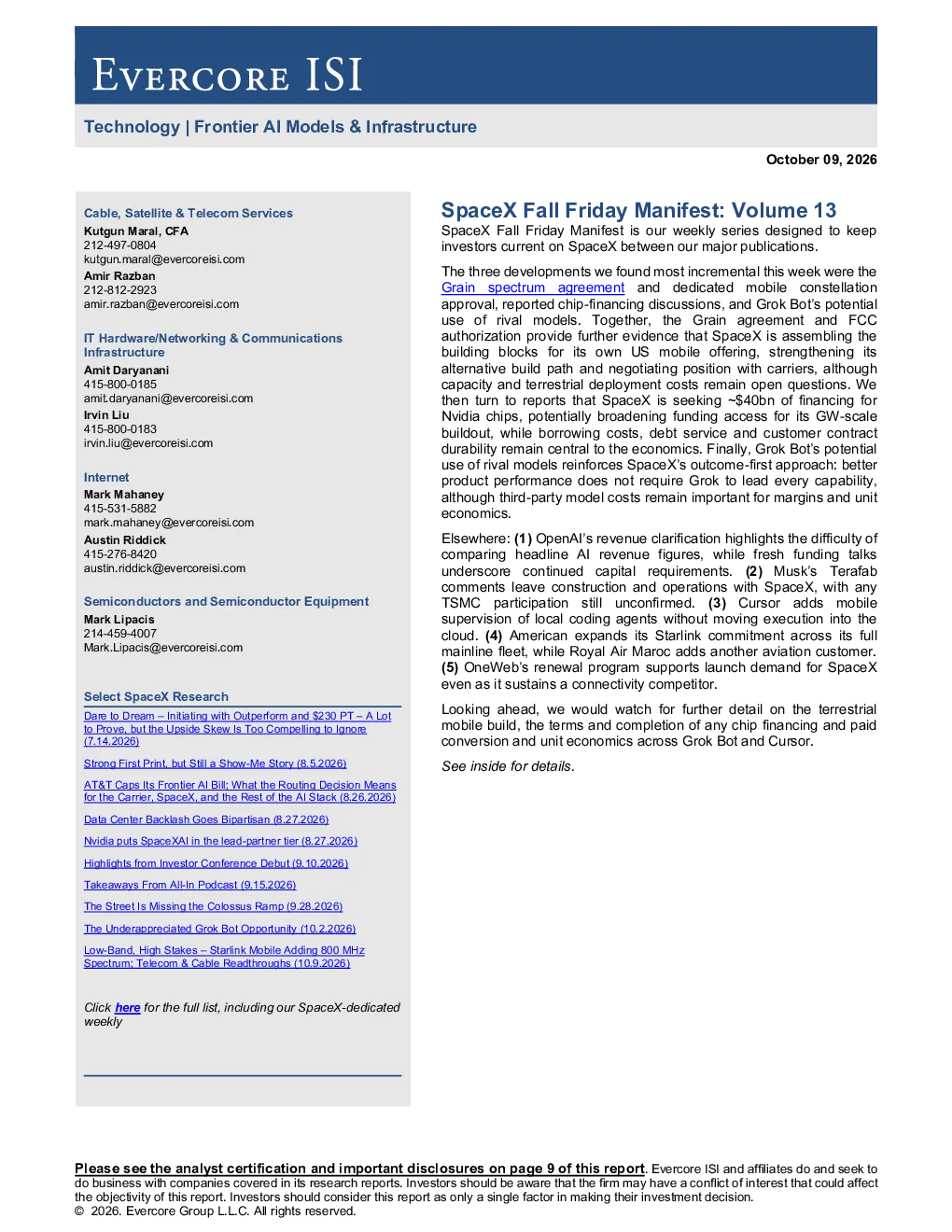 EVERCORE ISI

Technology | Frontier AI Models & Infrastructure

October 09, 2026

Cable, Satellite & Telecom Services
Kutgun Maral, CFA
212-497-0804
kutgun.maral@evercoreisi.com
Amir Razban
212-812-2923
amir.razban@evercoreisi.com

IT Hardware/Networking & Communications Infrastructure
Amit Daryanani
415-800-0185
amit.daryanani@evercoreisi.com
Irvin Liu
415-800-0183
irvin.liu@evercoreisi.com

Internet
Mark Mahaney
415-531-5882
mark.mahaney@evercoreisi.com
Austin Riddick
415-276-8420
austin.riddick@evercoreisi.com

Semiconductors and Semiconductor Equipment
Mark Lipacis
214-459-4007
Mark.Lipacis@evercoreisi.com

Select SpaceX Research

Dare to Dream – Initiating with Outperform and $230 PT – A Lot to Prove, but the Upside Skew Is Too Compelling to Ignore (7.14.2026)

Strong First Print, but Still a Show-Me Story (8.5.2026)

AT&T Caps Its Frontier AI Bill; What the Routing Decision Means for the Carrier, SpaceX, and the Rest of the AI Stack (8.26.2026)

Data Center Backlash Goes Bipartisan (8.27.2026)

Nvidia puts SpaceXAI in the lead-partner tier (8.27.2026)

Highlights from Investor Conference Debut (9.10.2026)

Takeaways From All-In Podcast (9.15.2026)

The Street Is Missing the Colossus Ramp (9.28.2026)

The Underappreciated Grok Bot Opportunity (10.2.2026)

Low-Band, High Stakes – Starlink Mobile Adding 800 MHz Spectrum; Telecom & Cable Readthroughs (10.9.2026)

Click here for the full list, including our SpaceX-dedicated weekly

SpaceX Fall Friday Manifest: Volume 13

SpaceX Fall Friday Manifest is our weekly series designed to keep investors current on SpaceX between our major publications.

The three developments we found most incremental this week were the Grain spectrum agreement and dedicated mobile constellation approval, reported chip-financing discussions, and Grok Bot's potential use of rival models. Together, the Grain agreement and FCC authorization provide further evidence that SpaceX is assembling the building blocks for its own US mobile offering, strengthening its alternative build path and negotiating position with carriers, although capacity and terrestrial deployment costs remain open questions. We then turn to reports that SpaceX is seeking ~$40bn of financing for Nvidia chips, potentially broadening funding access for its GW-scale buildout, while borrowing costs, debt service and customer contract durability remain central to the economics. Finally, Grok Bot's potential use of rival models reinforces SpaceX's outcome-first approach: better product performance does not require Grok to lead every capability, although third-party model costs remain important for margins and unit economics.

Elsewhere: (1) OpenAI's revenue clarification highlights the difficulty of comparing headline AI revenue figures, while fresh funding talks underscore continued capital requirements. (2) Musk's Terafab comments leave construction and operations with SpaceX, with any TSMC participation still unconfirmed. (3) Cursor adds mobile supervision of local coding agents without moving execution into the cloud. (4) American expands its Starlink commitment across its full mainline fleet, while Royal Air Maroc adds another aviation customer. (5) OneWeb's renewal program supports launch demand for SpaceX even as it sustains a connectivity competitor.

Looking ahead, we would watch for further detail on the terrestrial mobile build, the terms and completion of any chip financing and paid conversion and unit economics across Grok Bot and Cursor.

See inside for details.

Please see the analyst certification and important disclosures on page 9 of this report. Evercore ISI and affiliates do and seek to do business with companies covered in its research reports. Investors should be aware that the firm may have a conflict of interest that could affect the objectivity of this report. Investors should consider this report as only a single factor in making their investment decision.
© 2026. Evercore Group L.L.C. All rights reserved.